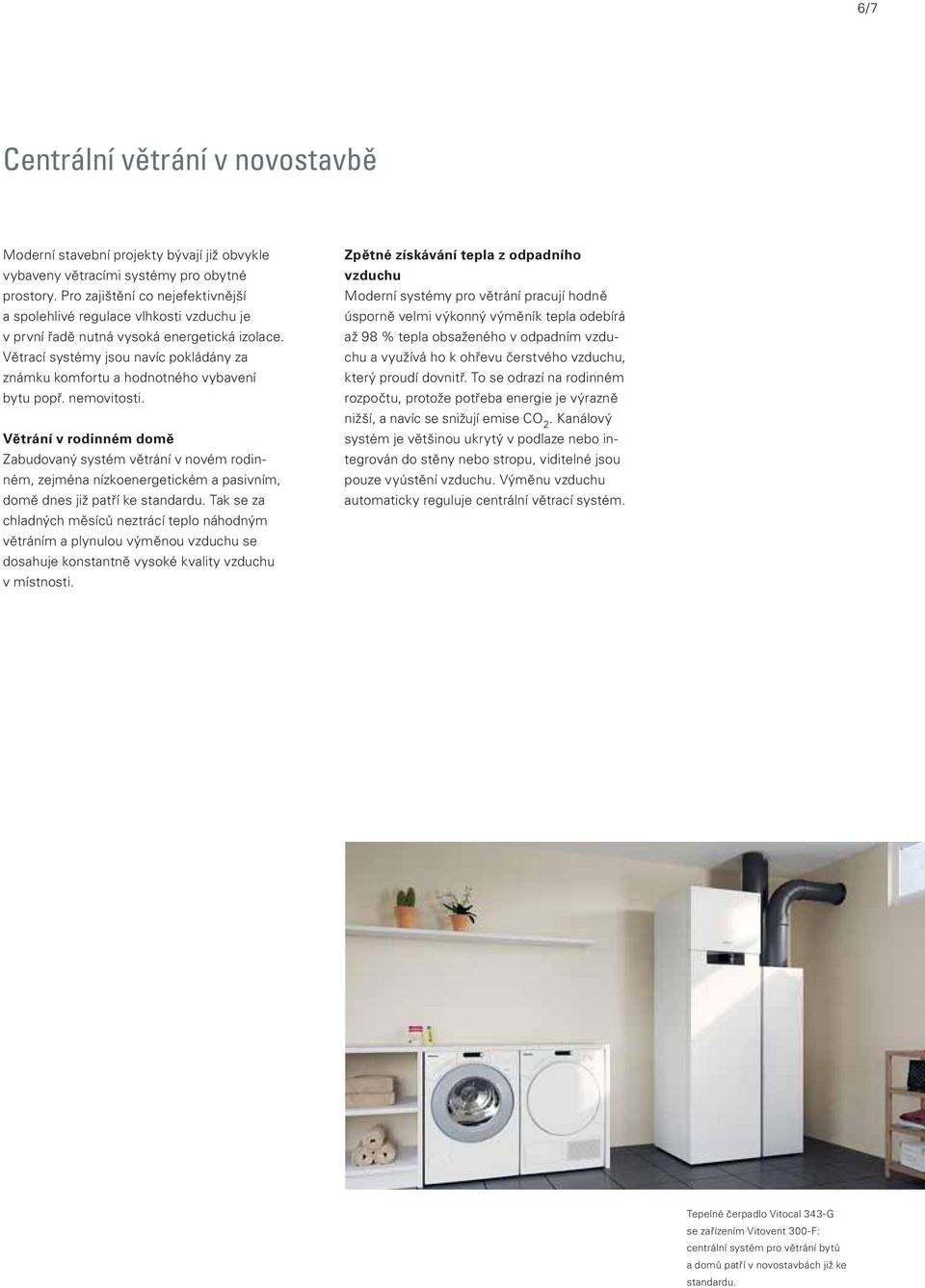 6/7

Centrální větrání v novostavbě

Moderní stavební projekty bývají již obvykle vybaveny větracími systémy pro obytné prostory. Pro zajištění co nejefektivnější a spolehlivé regulace vlhkosti vzduchu je v první řadě nutná vysoká energetická izolace. Větrací systémy jsou navíc pokládány za známku komfortu a hodnotného vybavení bytu popř. nemovitosti.

Větrání v rodinném domě
Zabudovaný systém větrání v novém rodinném, zejména nízkoenergetickém a pasivním, domě dnes již patří ke standardu. Tak se za chladných měsíců neztrácí teplo náhodným větráním a plynulou výměnou vzduchu se dosahuje konstantně vysoké kvality vzduchu v místnosti.

Zpětné získávání tepla z odpadního vzduchu
Moderní systémy pro větrání pracují hodně úsporně velmi výkonný výměník tepla odebírá až 98 % tepla obsaženého v odpadním vzduchu a využívá ho k ohřevu čerstvého vzduchu, který proudí dovnitř. To se odrazí na rodinném rozpočtu, protože potřeba energie je výrazně nižší, a navíc se snižují emise $CO_2$. Kanálový systém je většinou ukrytý v podlaze nebo integrován do stěny nebo stropu, viditelné jsou pouze vyústění vzduchu. Výměnu vzduchu automaticky reguluje centrální větrací systém.

Tepelné čerpadlo Vitocal 343-G se zařízením Vitovent 300-F: centrální systém pro větrání bytů a domů patří v novostavbách již ke standardu.